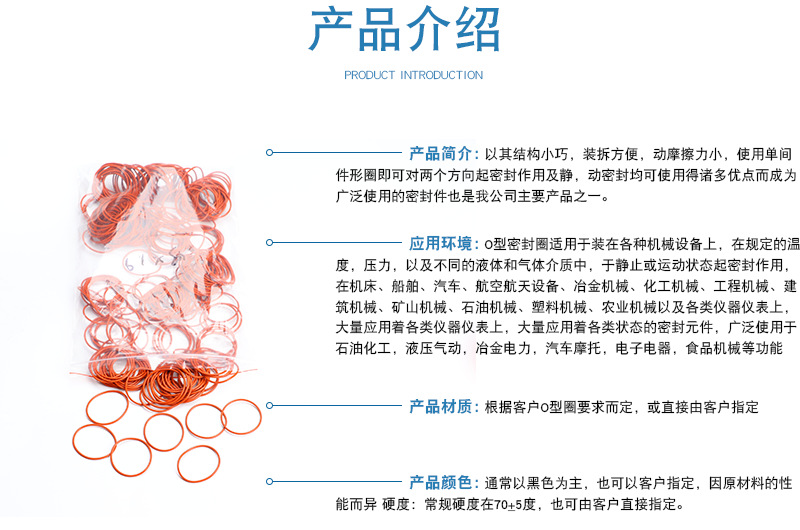 产品介绍

PRODUCT INTRODUCTION

产品简介：以其结构小巧，装拆方便，动摩擦力小，使用单间件形圈即可对两个方向起密封作用及静，动密封均可使用得诸多优点而成为广泛使用的密封件也是我公司主要产品之一。

应用环境：O型密封圈适用于装在各种机械设备上，在规定的温度，压力，以及不同的液体和气体介质中，于静止或运动状态起密封作用，在机床、船舶、汽车、航空航天设备、冶金机械、化工机械、工程机械、建筑机械、矿山机械、石油机械、塑料机械、农业机械以及各类仪器仪表上，大量应用着各类仪器仪表上，大量应用着各类状态的密封元件，广泛使用于石油化工，液压气动，冶金电力，汽车摩托，电子电器，食品机械等功能

产品材质：根据客户O型圈要求而定，或直接由客户指定

产品颜色：通常以黑色为主，也可以客户指定，因原材料的性能而异 硬度：常规硬度在70±5度，也可由客户直接指定。